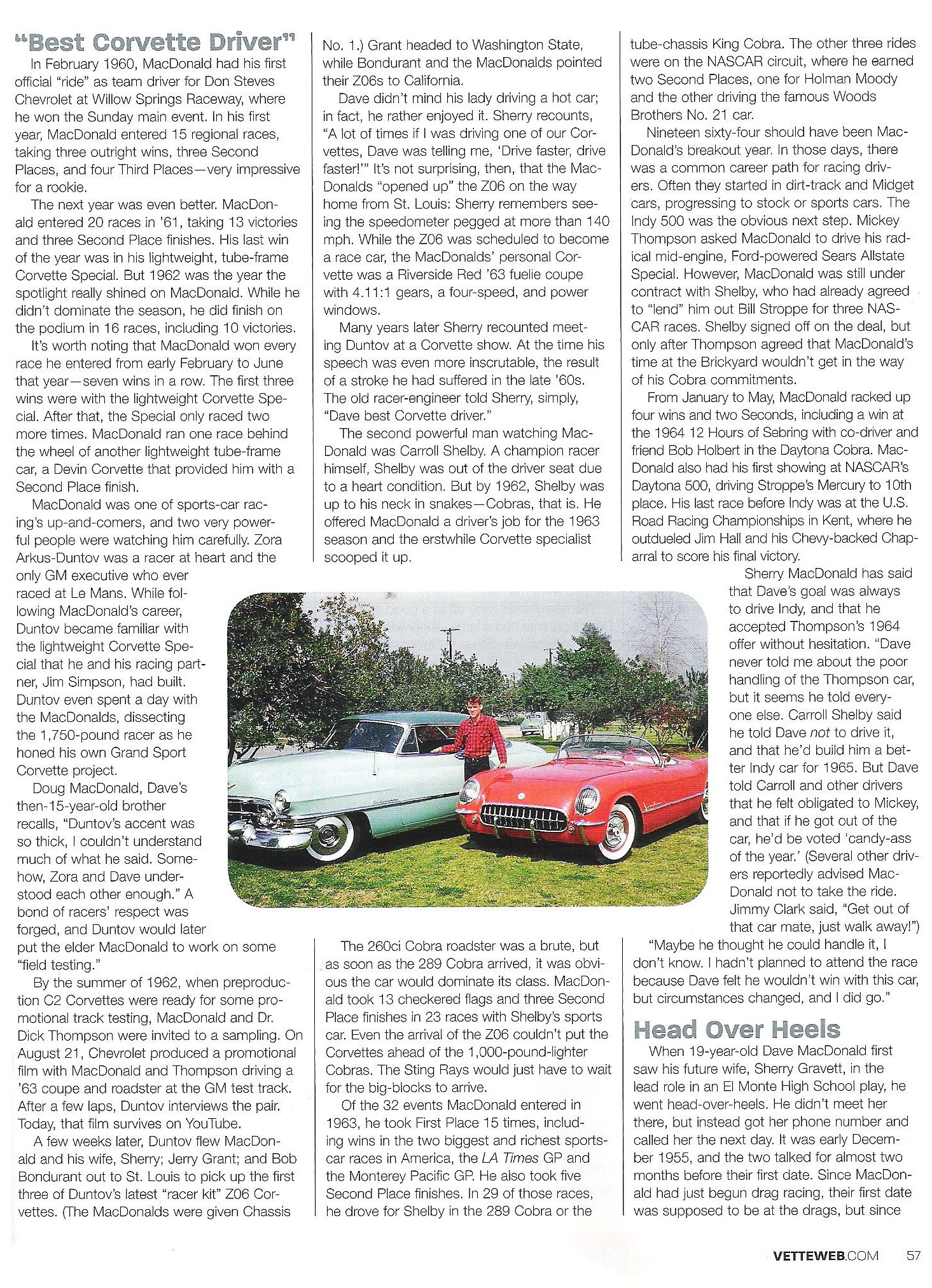 "Best Corvette Driver"

In February 1960, MacDonald had his first official "ride" as team driver for Don Steves Chevrolet at Willow Springs Raceway, where he won the Sunday main event. In his first year, MacDonald entered 15 regional races, taking three outright wins, three Second Places, and four Third Places—very impressive for a rookie.

The next year was even better. MacDonald entered 20 races in '61, taking 13 victories and three Second Place finishes. His last win of the year was in his lightweight, tube-frame Corvette Special. But 1962 was the year the spotlight really shined on MacDonald. While he didn't dominate the season, he did finish on the podium in 16 races, including 10 victories.

It's worth noting that MacDonald won every race he entered from early February to June that year—seven wins in a row. The first three wins were with the lightweight Corvette Special. After that, the Special only raced two more times. MacDonald ran one race behind the wheel of another lightweight tube-frame car, a Devin Corvette that provided him with a Second Place finish.

MacDonald was one of sports-car racing's up-and-comers, and two very powerful people were watching him carefully. Zora Arkus-Duntov was a racer at heart and the only GM executive who ever raced at Le Mans. While following MacDonald's career, Duntov became familiar with the lightweight Corvette Special that he and his racing partner, Jim Simpson, had built. Duntov even spent a day with the MacDonalds, dissecting the 1,750-pound racer as he honed his own Grand Sport Corvette project.

Doug MacDonald, Dave's then-15-year-old brother recalls, "Duntov's accent was so thick, I couldn't understand much of what he said. Somehow, Zora and Dave understood each other enough." A bond of racers' respect was forged, and Duntov would later put the elder MacDonald to work on some "field testing."

By the summer of 1962, when preproduction C2 Corvettes were ready for some promotional track testing, MacDonald and Dr. Dick Thompson were invited to a sampling. On August 21, Chevrolet produced a promotional film with MacDonald and Thompson driving a '63 coupe and roadster at the GM test track. After a few laps, Duntov interviews the pair. Today, that film survives on YouTube.

A few weeks later, Duntov flew MacDonald and his wife, Sherry; Jerry Grant; and Bob Bondurant out to St. Louis to pick up the first three of Duntov's latest "racer kit" Z06 Corvettes. (The MacDonalds were given Chassis No. 1.) Grant headed to Washington State, while Bondurant and the MacDonalds pointed their Z06s to California.

Dave didn't mind his lady driving a hot car; in fact, he rather enjoyed it. Sherry recounts, "A lot of times if I was driving one of our Corvettes, Dave was telling me, 'Drive faster, drive faster!'" It's not surprising, then, that the MacDonalds "opened up" the Z06 on the way home from St. Louis: Sherry remembers seeing the speedometer pegged at more than 140 mph. While the Z06 was scheduled to become a race car, the MacDonalds' personal Corvette was a Riverside Red '63 fuelie coupe with 4.11:1 gears, a four-speed, and power windows.

Many years later Sherry recounted meeting Duntov at a Corvette show. At the time his speech was even more inscrutable, the result of a stroke he had suffered in the late '60s. The old racer-engineer told Sherry, simply, "Dave best Corvette driver."

The second powerful man watching MacDonald was Carroll Shelby. A champion racer himself, Shelby was out of the driver seat due to a heart condition. But by 1962, Shelby was up to his neck in snakes—Cobras, that is. He offered MacDonald a driver's job for the 1963 season and the erstwhile Corvette specialist scooped it up.

The 260ci Cobra roadster was a brute, but as soon as the 289 Cobra arrived, it was obvious the car would dominate its class. MacDonald took 13 checkered flags and three Second Place finishes in 23 races with Shelby's sports car. Even the arrival of the Z06 couldn't put the Corvettes ahead of the 1,000-pound-lighter Cobras. The Sting Rays would just have to wait for the big-blocks to arrive.

Of the 32 events MacDonald entered in 1963, he took First Place 15 times, including wins in the two biggest and richest sports-car races in America, the LA Times GP and the Monterey Pacific GP. He also took five Second Place finishes. In 29 of those races, he drove for Shelby in the 289 Cobra or the tube-chassis King Cobra. The other three rides were on the NASCAR circuit, where he earned two Second Places, one for Holman Moody and the other driving the famous Woods Brothers No. 21 car.

Nineteen sixty-four should have been MacDonald's breakout year. In those days, there was a common career path for racing drivers. Often they started in dirt-track and Midget cars, progressing to stock or sports cars. The Indy 500 was the obvious next step. Mickey Thompson asked MacDonald to drive his radical mid-engine, Ford-powered Sears Allstate Special. However, MacDonald was still under contract with Shelby, who had already agreed to "lend" him out Bill Stroppe for three NASCAR races. Shelby signed off on the deal, but only after Thompson agreed that MacDonald's time at the Brickyard wouldn't get in the way of his Cobra commitments.

From January to May, MacDonald racked up four wins and two Seconds, including a win at the 1964 12 Hours of Sebring with co-driver and friend Bob Holbert in the Daytona Cobra. MacDonald also had his first showing at NASCAR's Daytona 500, driving Stroppe's Mercury to 10th place. His last race before Indy was at the U.S. Road Racing Championships in Kent, where he outdueled Jim Hall and his Chevy-backed Chaparral to score his final victory.

Sherry MacDonald has said that Dave's goal was always to drive Indy, and that he accepted Thompson's 1964 offer without hesitation. "Dave never told me about the poor handling of the Thompson car, but it seems he told everyone else. Carroll Shelby said he told Dave not to drive it, and that he'd build him a better Indy car for 1965. But Dave told Carroll and other drivers that he felt obligated to Mickey, and that if he got out of the car, he'd be voted 'candy-ass of the year.' (Several other drivers reportedly advised MacDonald not to take the ride. Jimmy Clark said, "Get out of that car mate, just walk away!")

"Maybe he thought he could handle it, I don't know. I hadn't planned to attend the race because Dave felt he wouldn't win with this car, but circumstances changed, and I did go."

Head Over Heels

When 19-year-old Dave MacDonald first saw his future wife, Sherry Gravett, in the lead role in an El Monte High School play, he went head-over-heels. He didn't meet her there, but instead got her phone number and called her the next day. It was early December 1955, and the two talked for almost two months before their first date. Since MacDonald had just begun drag racing, their first date was supposed to be at the drags, but since

VETTEWEB.COM 57